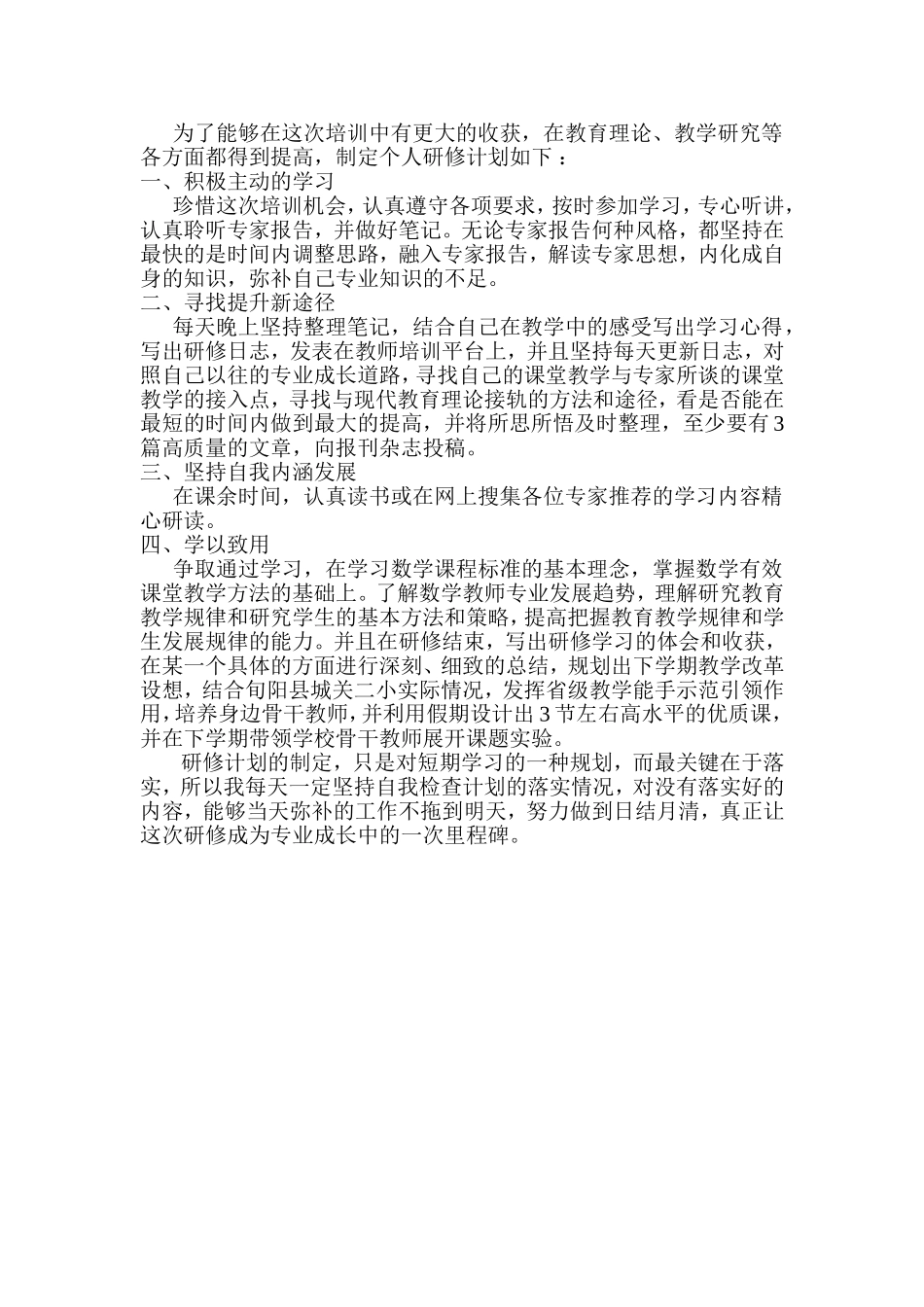 为了能够在这次培训中有更大的收获，在教育理论、教学研究等各方面都得到提高，制定个人研修计划如下：
一、积极主动的学习
珍惜这次培训机会，认真遵守各项要求，按时参加学习，专心听讲，认真聆听专家报告，并做好笔记。无论专家报告何种风格，都坚持在最快的是时间内调整思路，融入专家报告，解读专家思想，内化成自身的知识，弥补自己专业知识的不足。
二、寻找提升新途径
每天晚上坚持整理笔记，结合自己在教学中的感受写出学习心得，写出研修日志，发表在教师培训平台上，并且坚持每天更新日志，对照自己以往的专业成长道路，寻找自己的课堂教学与专家所谈的课堂教学的接入点，寻找与现代教育理论接轨的方法和途径，看是否能在最短的时间内做到最大的提高，并将所思所悟及时整理，至少要有3篇高质量的文章，向报刊杂志投稿。
三、坚持自我内涵发展
在课余时间，认真读书或在网上搜集各位专家推荐的学习内容精心研读。
四、学以致用
争取通过学习，在学习数学课程标准的基本理念，掌握数学有效课堂教学方法的基础上。了解数学教师专业发展趋势，理解研究教育教学规律和研究学生的基本方法和策略，提高把握教育教学规律和学生发展规律的能力。并且在研修结束，写出研修学习的体会和收获，在某一个具体的方面进行深刻、细致的总结，规划出下学期教学改革设想，结合旬阳县城关二小实际情况，发挥省级教学能手示范引领作用，培养身边骨干教师，并利用假期设计出3节左右高水平的优质课，并在下学期带领学校骨干教师展开课题实验。
研修计划的制定，只是对短期学习的一种规划，而最关键在于落实，所以我每天一定坚持自我检查计划的落实情况，对没有落实好的内容，能够当天弥补的工作不拖到明天，努力做到日结月清，真正让这次研修成为专业成长中的一次里程碑。